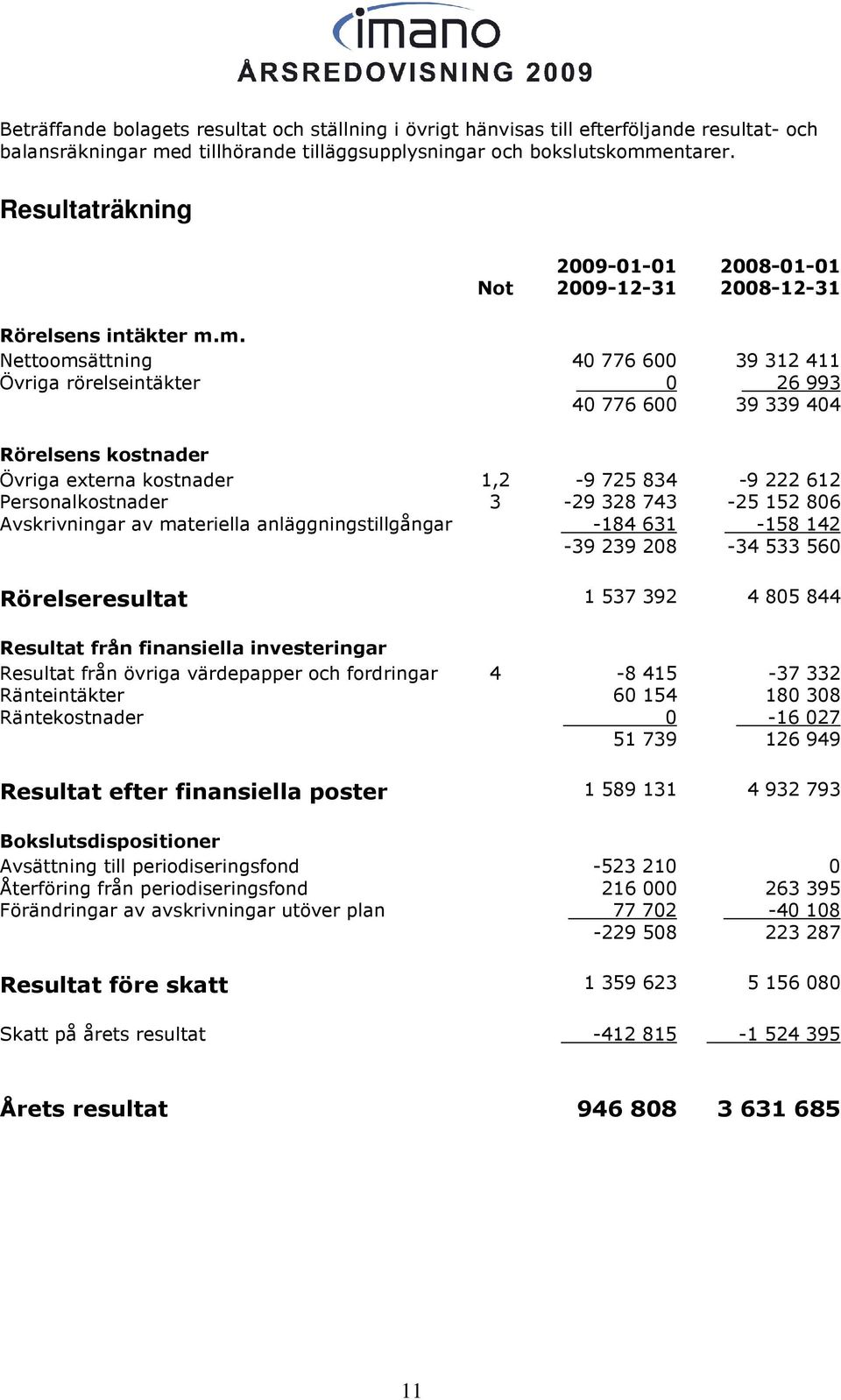 imano
ÅRSREDOVISNING 2009

Beträffande bolagets resultat och ställning i övrigt hänvisas till efterföljande resultat- och balansräkningar med tillhörande tilläggsupplysningar och bokslutskommentarer.

Resultaträkning

| | Not | 2009-01-01 2009-12-31 | 2008-01-01 2008-12-31 |
|---|---|---|---|
| **Rörelsens intäkter m.m.** | | | |
| Nettoomsättning | | 40 776 600 | 39 312 411 |
| Övriga rörelseintäkter | | 0 | 26 993 |
| | | 40 776 600 | 39 339 404 |
| **Rörelsens kostnader** | | | |
| Övriga externa kostnader | 1,2 | -9 725 834 | -9 222 612 |
| Personalkostnader | 3 | -29 328 743 | -25 152 806 |
| Avskrivningar av materiella anläggningstillgångar | | -184 631 | -158 142 |
| | | -39 239 208 | -34 533 560 |
| **Rörelseresultat** | | 1 537 392 | 4 805 844 |
| **Resultat från finansiella investeringar** | | | |
| Resultat från övriga värdepapper och fordringar | 4 | -8 415 | -37 332 |
| Ränteintäkter | | 60 154 | 180 308 |
| Räntekostnader | | 0 | -16 027 |
| | | 51 739 | 126 949 |
| **Resultat efter finansiella poster** | | 1 589 131 | 4 932 793 |
| **Bokslutsdispositioner** | | | |
| Avsättning till periodiseringsfond | | -523 210 | 0 |
| Återföring från periodiseringsfond | | 216 000 | 263 395 |
| Förändringar av avskrivningar utöver plan | | 77 702 | -40 108 |
| | | -229 508 | 223 287 |
| **Resultat före skatt** | | 1 359 623 | 5 156 080 |
| Skatt på årets resultat | | -412 815 | -1 524 395 |
| **Årets resultat** | | **946 808** | **3 631 685** |

11